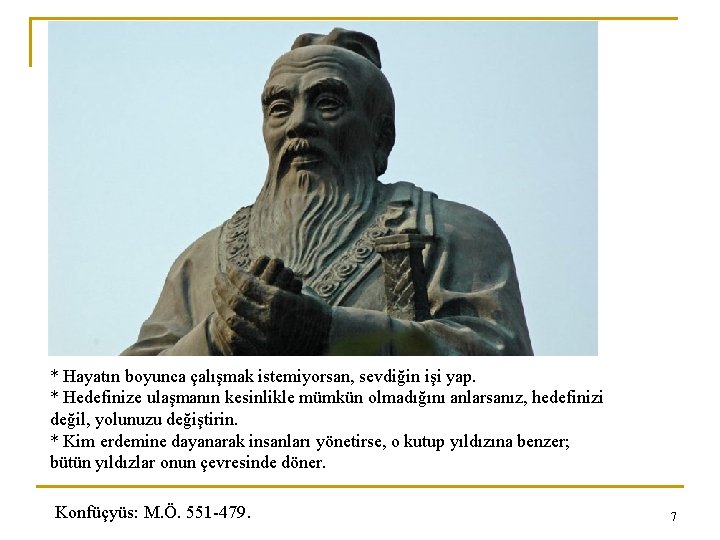 * Hayatın boyunca çalışmak istemiyorsan, sevdiğin işi yap.
* Hedefinize ulaşmanın kesinlikle mümkün olmadığını anlarsanız, hedefinizi değil, yolunuzu değiştirin.
* Kim erdemine dayanarak insanları yönetirse, o kutup yıldızına benzer; bütün yıldızlar onun çevresinde döner.

Konfüçyüs: M.Ö. 551-479.

7